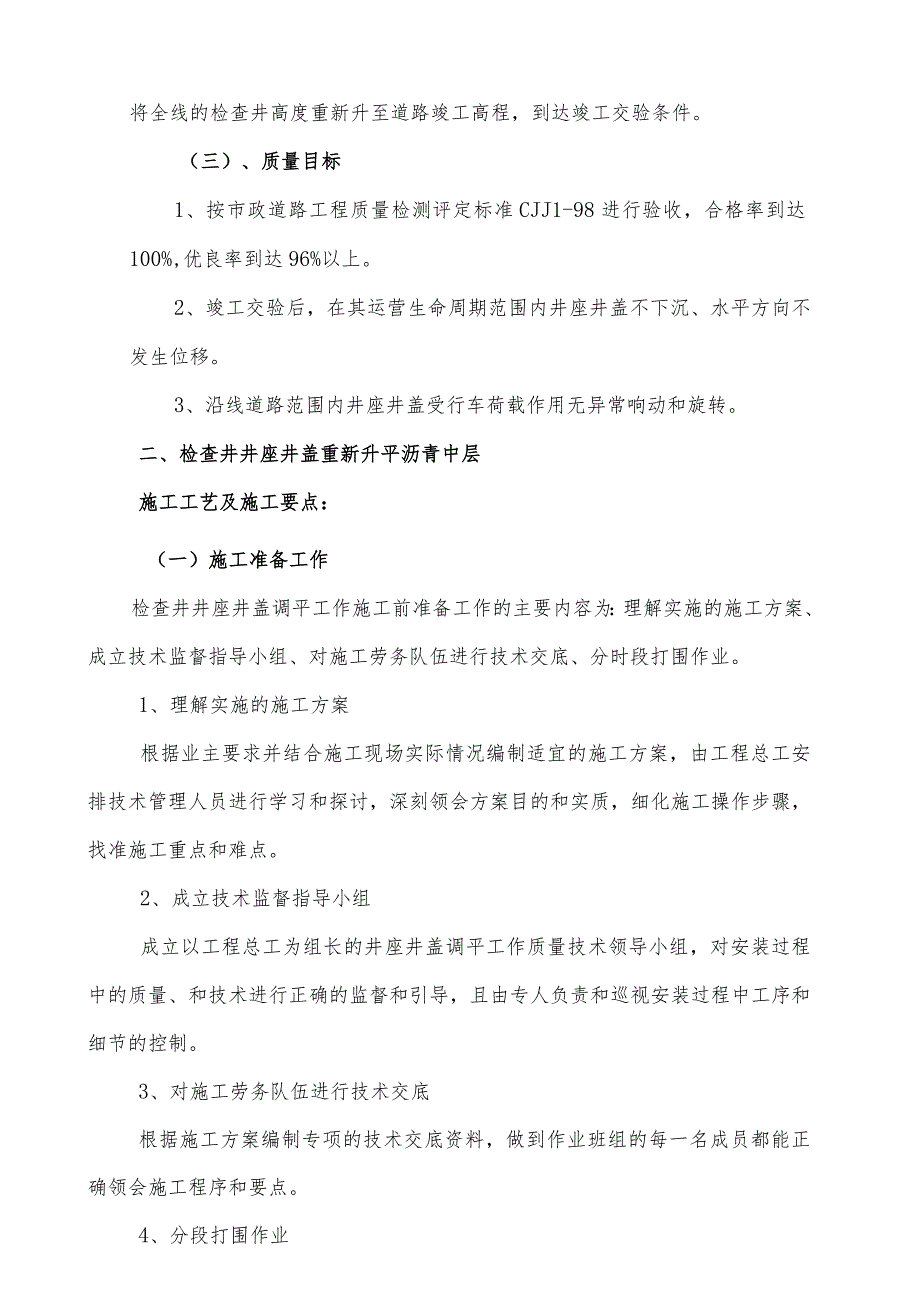 将全线的检查井高度重新升至道路竣工高程，到达竣工交验条件。

（三）、质量目标

1、按市政道路工程质量检测评定标准CJJ1-98进行验收，合格率到达100%,优良率到达96%以上。

2、竣工交验后，在其运营生命周期范围内井座井盖不下沉、水平方向不发生位移。

3、沿线道路范围内井座井盖受行车荷载作用无异常响动和旋转。

二、检查井井座井盖重新升平沥青中层

施工工艺及施工要点：

（一）施工准备工作

检查井井座井盖调平工作施工前准备工作的主要内容为：理解实施的施工方案、成立技术监督指导小组、对施工劳务队伍进行技术交底、分时段打围作业。

1、理解实施的施工方案

根据业主要求并结合施工现场实际情况编制适宜的施工方案，由工程总工安排技术管理人员进行学习和探讨，深刻领会方案目的和实质，细化施工操作步骤，找准施工重点和难点。

2、成立技术监督指导小组

成立以工程总工为组长的井座井盖调平工作质量技术领导小组，对安装过程中的质量、和技术进行正确的监督和引导，且由专人负责和巡视安装过程中工序和细节的控制。

3、对施工劳务队伍进行技术交底

根据施工方案编制专项的技术交底资料，做到作业班组的每一名成员都能正确领会施工程序和要点。

4、分段打围作业